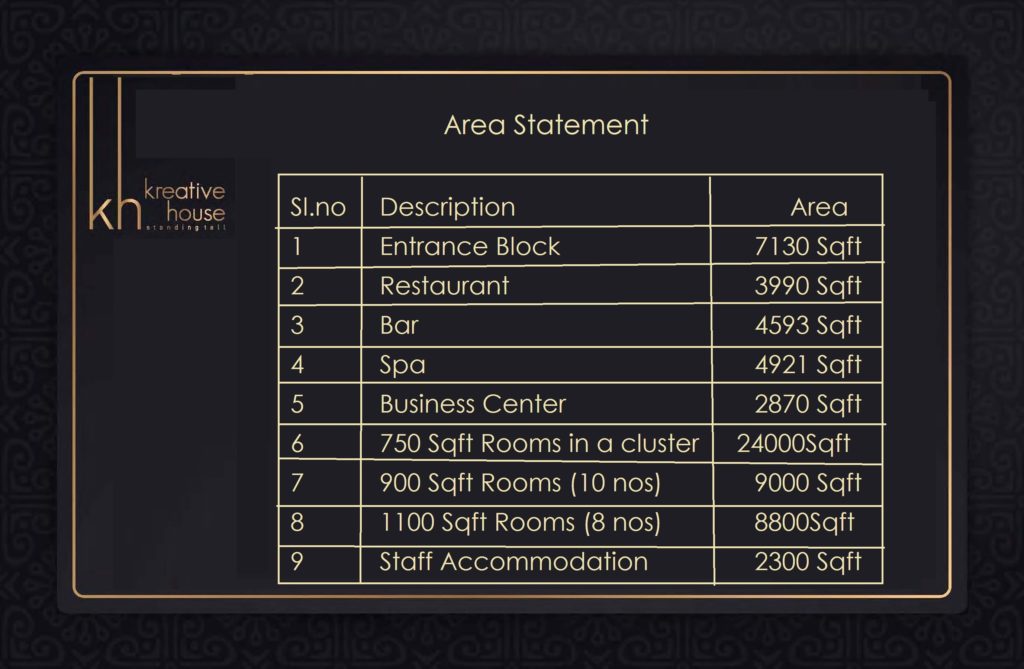 kh kreative house standing tall

Area Statement

| Sl.no | Description | Area |
|---|---|---|
| 1 | Entrance Block | 7130 Sqft |
| 2 | Restaurant | 3990 Sqft |
| 3 | Bar | 4593 Sqft |
| 4 | Spa | 4921 Sqft |
| 5 | Business Center | 2870 Sqft |
| 6 | 750 Sqft Rooms in a cluster | 24000Sqft |
| 7 | 900 Sqft Rooms (10 nos) | 9000 Sqft |
| 8 | 1100 Sqft Rooms (8 nos) | 8800Sqft |
| 9 | Staff Accommodation | 2300 Sqft |